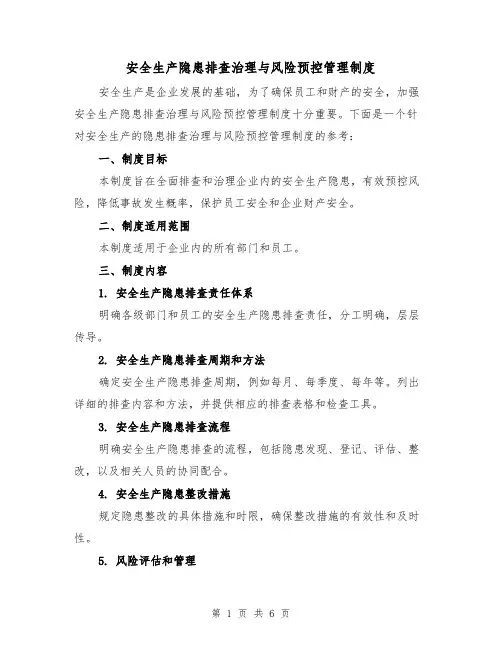 安全生产隐患排查治理与风险预控管理制度

安全生产是企业发展的基础，为了确保员工和财产的安全，加强安全生产隐患排查治理与风险预控管理制度十分重要。下面是一个针对安全生产的隐患排查治理与风险预控管理制度的参考：

一、制度目标

本制度旨在全面排查和治理企业内的安全生产隐患，有效预控风险，降低事故发生概率，保护员工安全和企业财产安全。

二、制度适用范围

本制度适用于企业内的所有部门和员工。

三、制度内容

1. 安全生产隐患排查责任体系

明确各级部门和员工的安全生产隐患排查责任，分工明确，层层传导。

2. 安全生产隐患排查周期和方法

确定安全生产隐患排查周期，例如每月、每季度、每年等。列出详细的排查内容和方法，并提供相应的排查表格和检查工具。

3. 安全生产隐患排查流程

明确安全生产隐患排查的流程，包括隐患发现、登记、评估、整改，以及相关人员的协同配合。

4. 安全生产隐患整改措施

规定隐患整改的具体措施和时限，确保整改措施的有效性和及时性。

5. 风险评估和管理

第 1 页 共 6 页